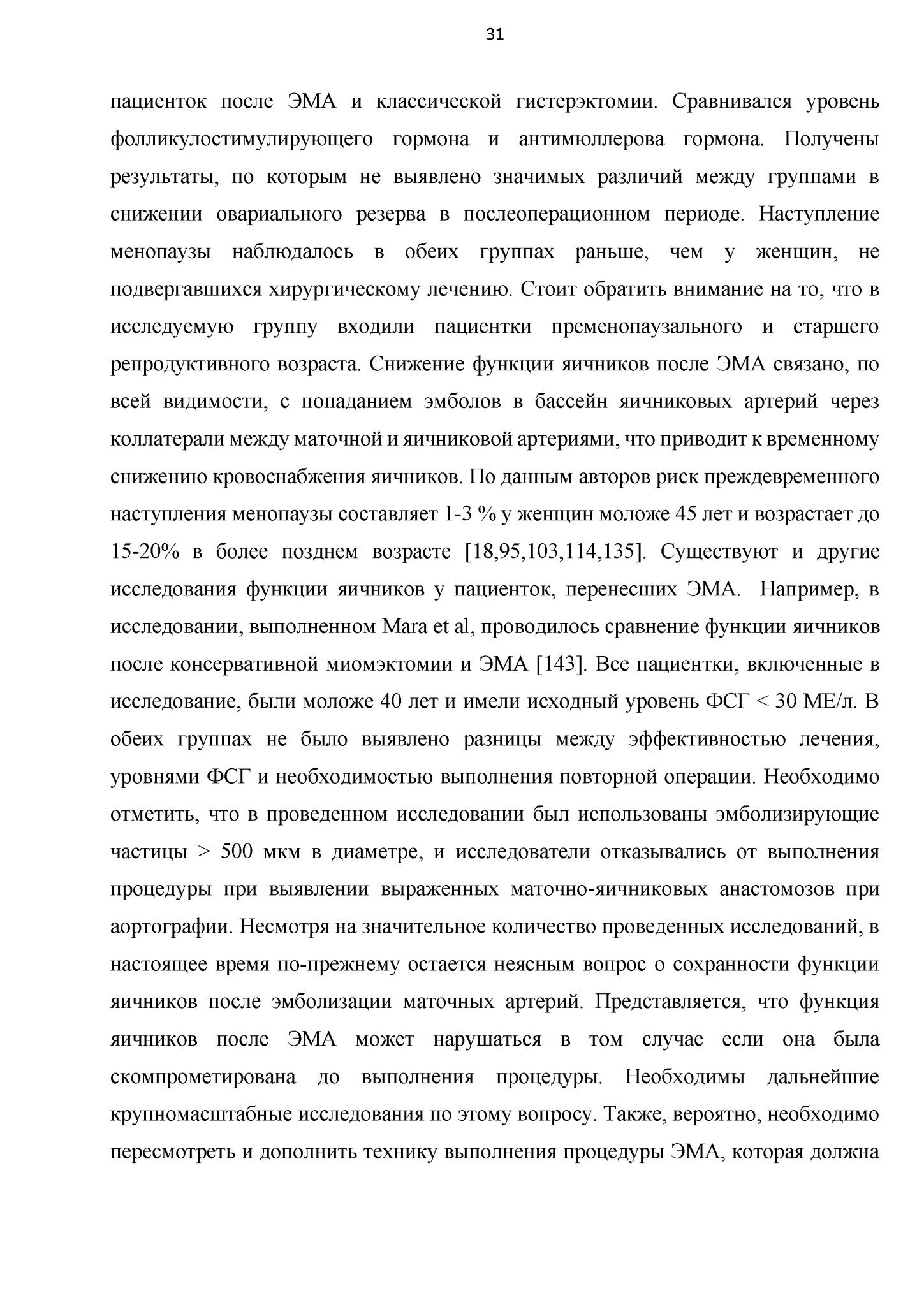 31

пациенток после ЭМА и классической гистерэктомии. Сравнивался уровень фолликулостимулирующего гормона и антимюллерова гормона. Получены результаты, по которым не выявлено значимых различий между группами в снижении овариального резерва в послеоперационном периоде. Наступление менопаузы наблюдалось в обеих группах раньше, чем у женщин, не подвергавшихся хирургическому лечению. Стоит обратить внимание на то, что в исследуемую группу входили пациентки пременопаузального и старшего репродуктивного возраста. Снижение функции яичников после ЭМА связано, по всей видимости, с попаданием эмболов в бассейн яичниковых артерий через коллатерали между маточной и яичниковой артериями, что приводит к временному снижению кровоснабжения яичников. По данным авторов риск преждевременного наступления менопаузы составляет 1-3 % у женщин моложе 45 лет и возрастает до 15-20% в более позднем возрасте [18,95,103,114,135]. Существуют и другие исследования функции яичников у пациенток, перенесших ЭМА. Например, в исследовании, выполненном Mara et al, проводилось сравнение функции яичников после консервативной миомэктомии и ЭМА [143]. Все пациентки, включенные в исследование, были моложе 40 лет и имели исходный уровень ФСГ < 30 МЕ/л. В обеих группах не было выявлено разницы между эффективностью лечения, уровнями ФСГ и необходимостью выполнения повторной операции. Необходимо отметить, что в проведенном исследовании был использованы эмболизирующие частицы > 500 мкм в диаметре, и исследователи отказывались от выполнения процедуры при выявлении выраженных маточно-яичниковых анастомозов при аортографии. Несмотря на значительное количество проведенных исследований, в настоящее время по-прежнему остается неясным вопрос о сохранности функции яичников после эмболизации маточных артерий. Представляется, что функция яичников после ЭМА может нарушаться в том случае если она была скомпрометирована до выполнения процедуры. Необходимы дальнейшие крупномасштабные исследования по этому вопросу. Также, вероятно, необходимо пересмотреть и дополнить технику выполнения процедуры ЭМА, которая должна